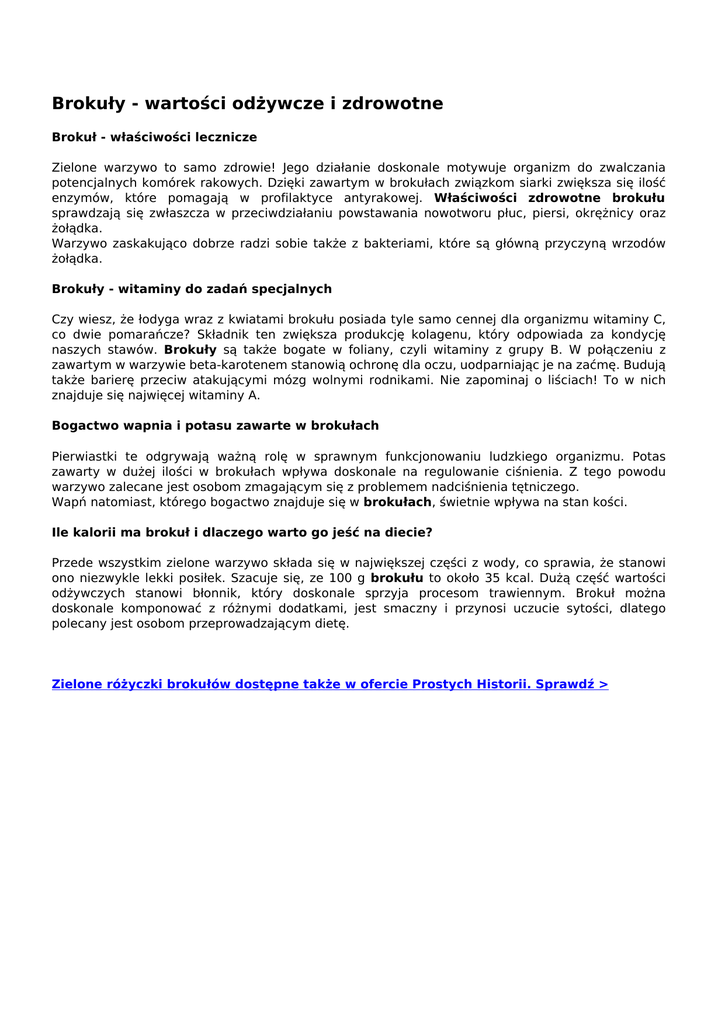 Brokuły - wartości odżywcze i zdrowotne

Brokuł - właściwości lecznicze

Zielone warzywo to samo zdrowie! Jego działanie doskonale motywuje organizm do zwalczania potencjalnych komórek rakowych. Dzięki zawartym w brokułach związkom siarki zwiększa się ilość enzymów, które pomagają w profilaktyce antyrakowej. Właściwości zdrowotne brokułu sprawdzają się zwłaszcza w przeciwdziałaniu powstawania nowotworu płuc, piersi, okrężnicy oraz żołądka.
Warzywo zaskakująco dobrze radzi sobie także z bakteriami, które są główną przyczyną wrzodów żołądka.

Brokuły - witaminy do zadań specjalnych

Czy wiesz, że łodyga wraz z kwiatami brokułu posiada tyle samo cennej dla organizmu witaminy C, co dwie pomarańcze? Składnik ten zwiększa produkcję kolagenu, który odpowiada za kondycję naszych stawów. Brokuły są także bogate w foliany, czyli witaminy z grupy B. W połączeniu z zawartym w warzywie beta-karotenem stanowią ochronę dla oczu, uodparniając je na zaćmę. Budują także barierę przeciw atakującymi mózg wolnymi rodnikami. Nie zapominaj o liściach! To w nich znajduje się najwięcej witaminy A.

Bogactwo wapnia i potasu zawarte w brokułach

Pierwiastki te odgrywają ważną rolę w sprawnym funkcjonowaniu ludzkiego organizmu. Potas zawarty w dużej ilości w brokułach wpływa doskonale na regulowanie ciśnienia. Z tego powodu warzywo zalecane jest osobom zmagającym się z problemem nadciśnienia tętniczego.
Wapń natomiast, którego bogactwo znajduje się w brokułach, świetnie wpływa na stan kości.

Ile kalorii ma brokuł i dlaczego warto go jeść na diecie?

Przede wszystkim zielone warzywo składa się w największej części z wody, co sprawia, że stanowi ono niezwykle lekki posiłek. Szacuje się, ze 100 g brokułu to około 35 kcal. Dużą część wartości odżywczych stanowi błonnik, który doskonale sprzyja procesom trawiennym. Brokuł można doskonale komponować z różnymi dodatkami, jest smaczny i przynosi uczucie sytości, dlatego polecany jest osobom przeprowadzającym dietę.

Zielone różyczki brokułów dostępne także w ofercie Prostych Historii. Sprawdź >